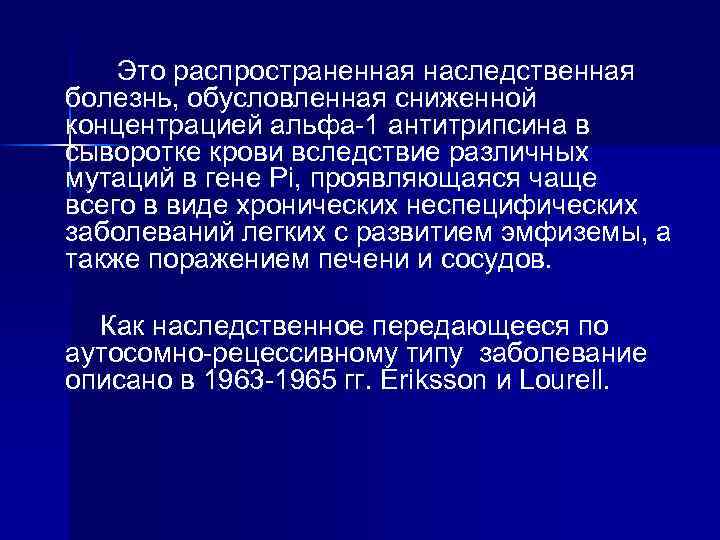 Это распространенная наследственная болезнь, обусловленная сниженной концентрацией альфа-1 антитрипсина в сыворотке крови вследствие различных мутаций в гене Pi, проявляющаяся чаще всего в виде хронических неспецифических заболеваний легких с развитием эмфиземы, а также поражением печени и сосудов.

Как наследственное передающееся по аутосомно-рецессивному типу заболевание описано в 1963-1965 гг. Eriksson и Lourell.